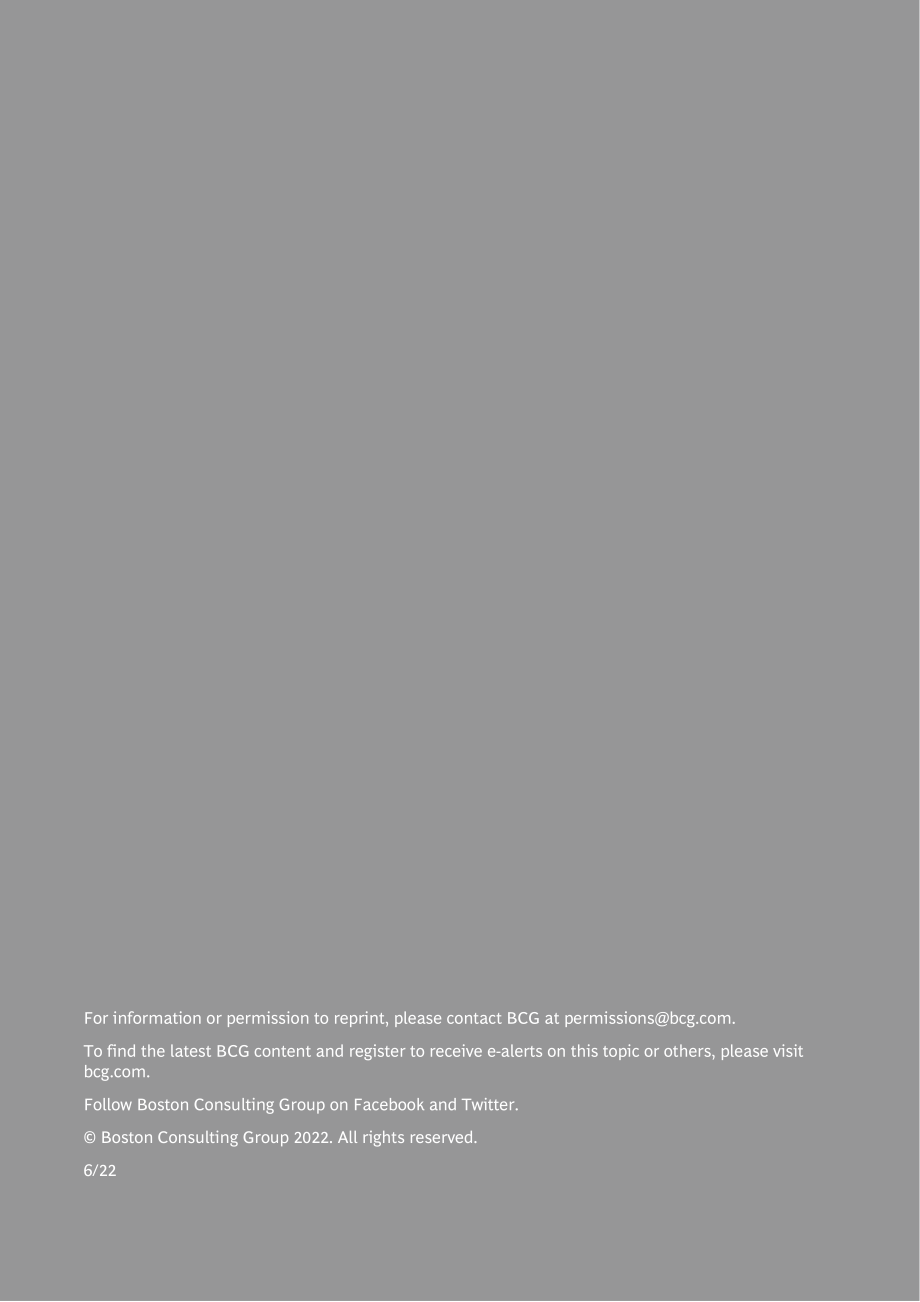 For information or permission to reprint, please contact BCG at permissions@bcg.com.

To find the latest BCG content and register to receive e-alerts on this topic or others, please visit bcg.com.

Follow Boston Consulting Group on Facebook and Twitter.

© Boston Consulting Group 2022. All rights reserved.

6/22